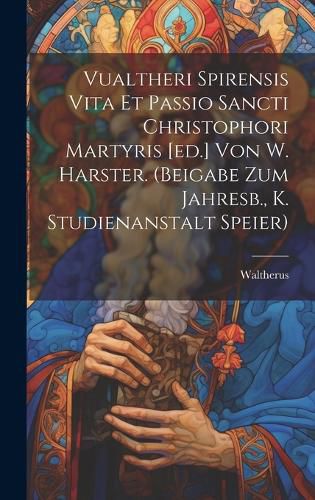 Vualtheri Spirensis Vita Et Passio Sancti Christophori Martyris [ed.] Von W. Harster. (Beigabe Zum Jahresb., K. Studienanstalt Speier)

Waltherus